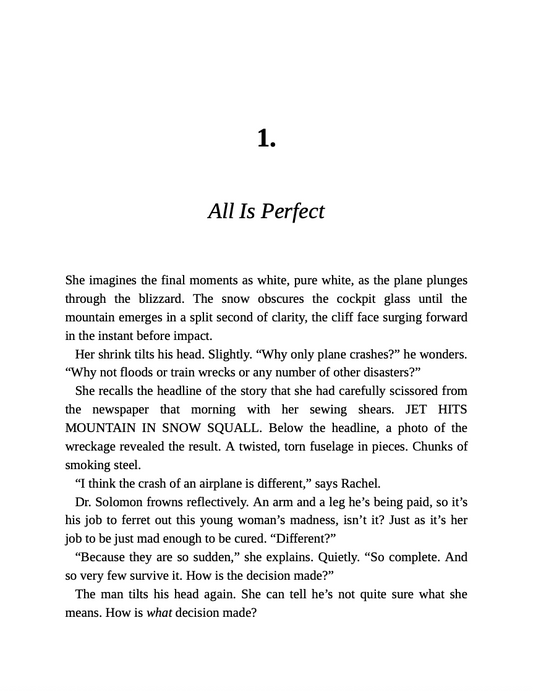 1.

All Is Perfect

She imagines the final moments as white, pure white, as the plane plunges through the blizzard. The snow obscures the cockpit glass until the mountain emerges in a split second of clarity, the cliff face surging forward in the instant before impact.

Her shrink tilts his head. Slightly. “Why only plane crashes?” he wonders. “Why not floods or train wrecks or any number of other disasters?”

She recalls the headline of the story that she had carefully scissored from the newspaper that morning with her sewing shears. JET HITS MOUNTAIN IN SNOW SQUALL. Below the headline, a photo of the wreckage revealed the result. A twisted, torn fuselage in pieces. Chunks of smoking steel.

“I think the crash of an airplane is different,” says Rachel.

Dr. Solomon frowns reflectively. An arm and a leg he’s being paid, so it’s his job to ferret out this young woman’s madness, isn’t it? Just as it’s her job to be just mad enough to be cured. “Different?”

“Because they are so sudden,” she explains. Quietly. “So complete. And so very few survive it. How is the decision made?”

The man tilts his head again. She can tell he’s not quite sure what she means. How is what decision made?